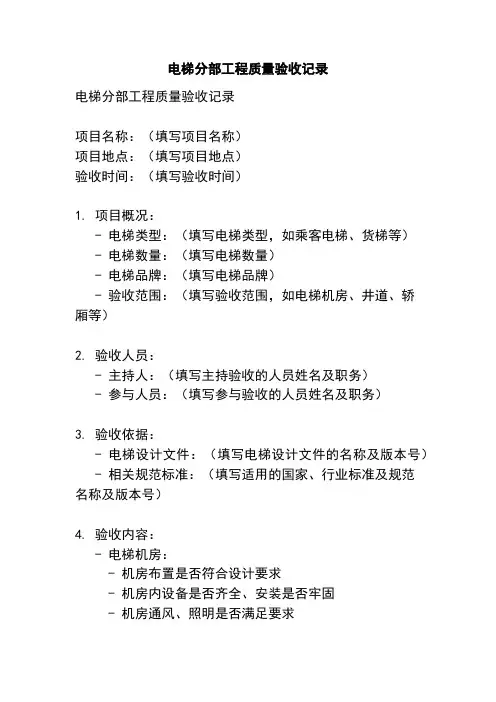 电梯分部工程质量验收记录

电梯分部工程质量验收记录

项目名称：（填写项目名称）
项目地点：（填写项目地点）
验收时间：（填写验收时间）

1. 项目概况：
- 电梯类型：（填写电梯类型，如乘客电梯、货梯等）
- 电梯数量：（填写电梯数量）
- 电梯品牌：（填写电梯品牌）
- 验收范围：（填写验收范围，如电梯机房、井道、轿厢等）

2. 验收人员：
- 主持人：（填写主持验收的人员姓名及职务）
- 参与人员：（填写参与验收的人员姓名及职务）

3. 验收依据：
- 电梯设计文件：（填写电梯设计文件的名称及版本号）
- 相关规范标准：（填写适用的国家、行业标准及规范名称及版本号）

4. 验收内容：
- 电梯机房：
- 机房布置是否符合设计要求
- 机房内设备是否齐全、安装是否牢固
- 机房通风、照明是否满足要求